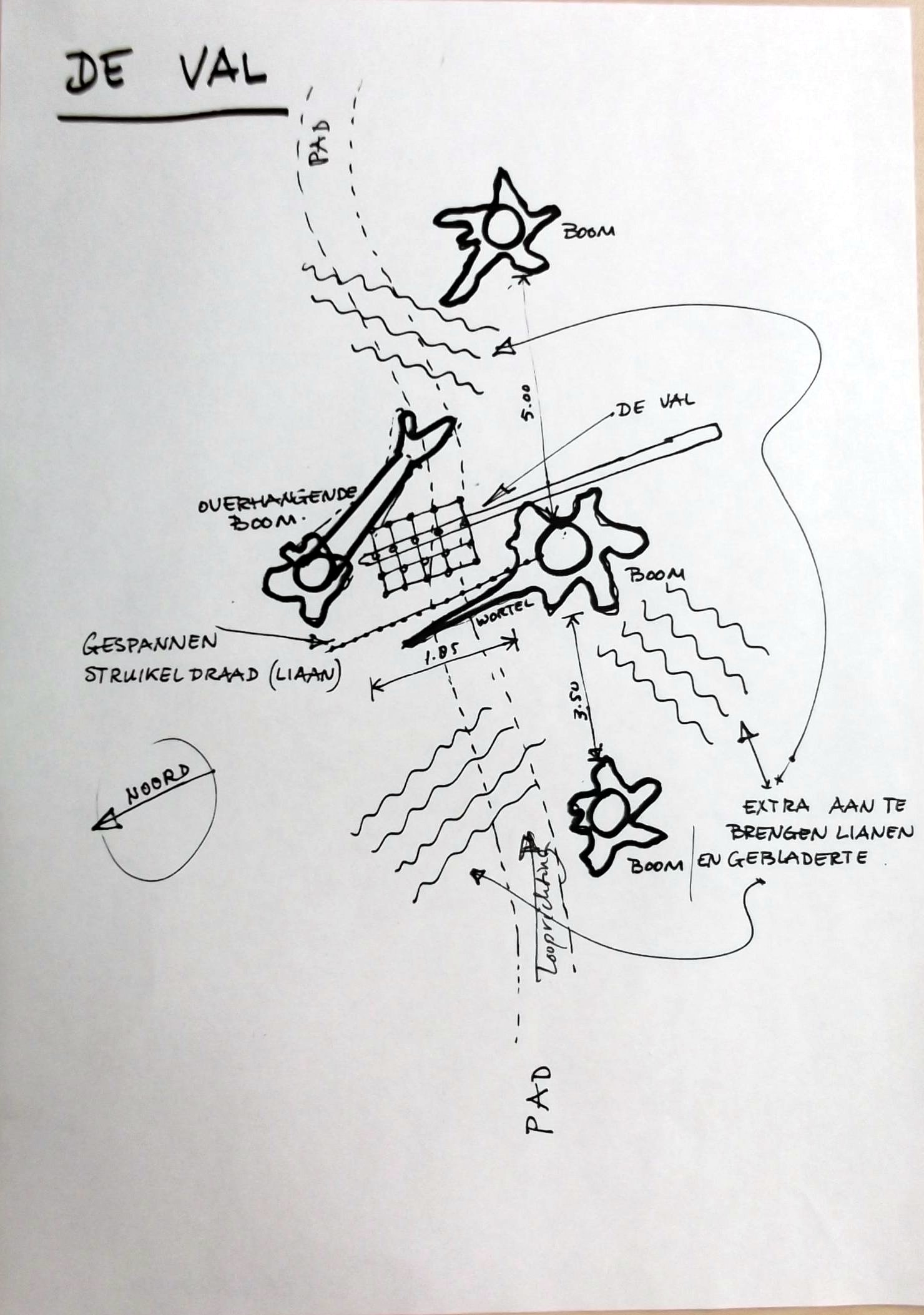 DE VAL

PAD

BOOM

5.00

DE VAL

OVERHANGENDE BOOM.

BOOM

WORTEL

GESPANNEN STRUIKELDRAAD (LIAAN)

1.85

3.50

NOORD

EXTRA AAN TE BRENGEN LIANEN EN GEBLADERTE

BOOM

Looprichting

PAD